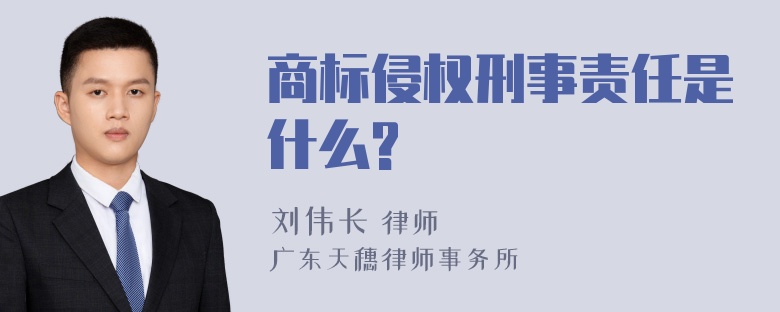 商标侵权刑事责任是什么?

刘伟长 律师
广东天穗律师事务所